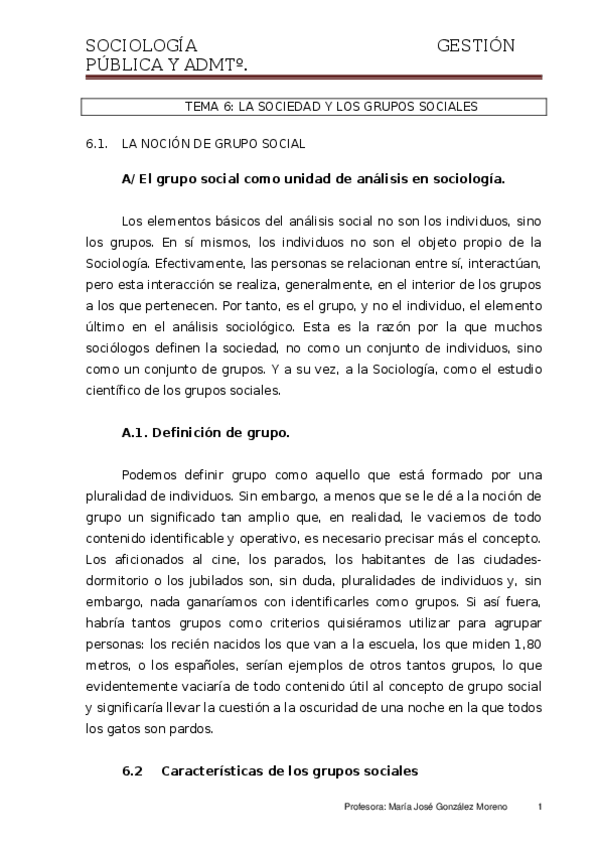 SOCIOLOGÍA GESTIÓN PÚBLICA Y ADMTº.

TEMA 6: LA SOCIEDAD Y LOS GRUPOS SOCIALES

6.1. LA NOCIÓN DE GRUPO SOCIAL

A/ El grupo social como unidad de análisis en sociología.

Los elementos básicos del análisis social no son los individuos, sino los grupos. En sí mismos, los individuos no son el objeto propio de la Sociología. Efectivamente, las personas se relacionan entre sí, interactúan, pero esta interacción se realiza, generalmente, en el interior de los grupos a los que pertenecen. Por tanto, es el grupo, y no el individuo, el elemento último en el análisis sociológico. Esta es la razón por la que muchos sociólogos definen la sociedad, no como un conjunto de individuos, sino como un conjunto de grupos. Y a su vez, a la Sociología, como el estudio científico de los grupos sociales.

A.1. Definición de grupo.

Podemos definir grupo como aquello que está formado por una pluralidad de individuos. Sin embargo, a menos que se le dé a la noción de grupo un significado tan amplio que, en realidad, le vaciemos de todo contenido identificable y operativo, es necesario precisar más el concepto. Los aficionados al cine, los parados, los habitantes de las ciudades-dormitorio o los jubilados son, sin duda, pluralidades de individuos y, sin embargo, nada ganaríamos con identificarles como grupos. Si así fuera, habría tantos grupos como criterios quisiéramos utilizar para agrupar personas: los recién nacidos los que van a la escuela, los que miden 1,80 metros, o los españoles, serían ejemplos de otros tantos grupos, lo que evidentemente vaciaría de todo contenido útil al concepto de grupo social y significaría llevar la cuestión a la oscuridad de una noche en la que todos los gatos son pardos.

6.2 Características de los grupos sociales

Profesora: María José González Moreno 1